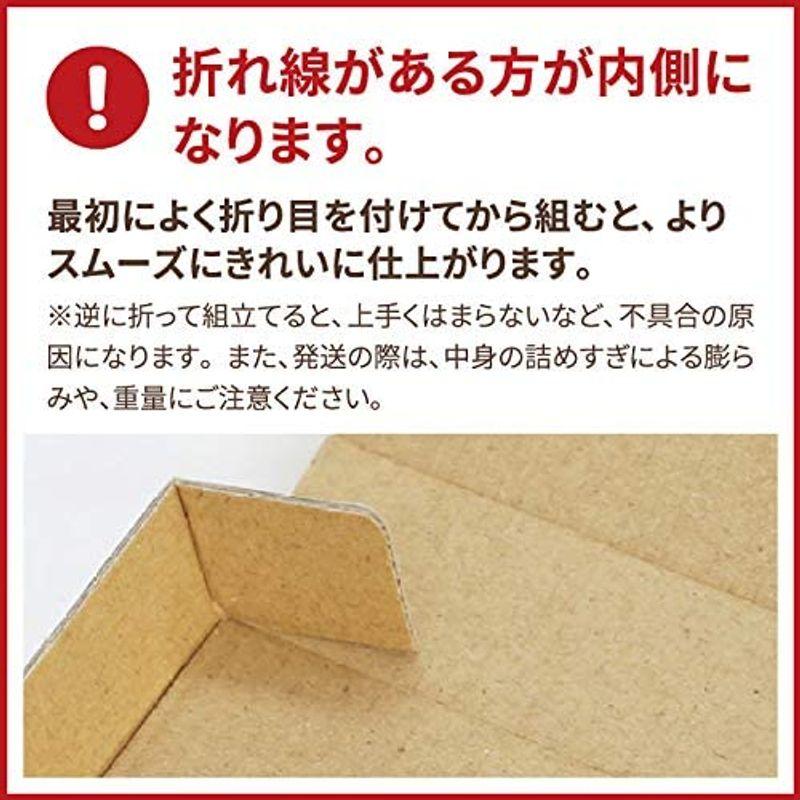 !

折れ線がある方が内側になります。

最初によく折り目を付けてから組むと、よりスムーズにきれいに仕上がります。

※逆に折って組立てると、上手くはまらないなど、不具合の原因になります。また、発送の際は、中身の詰めすぎによる膨らみや、重量にご注意ください。